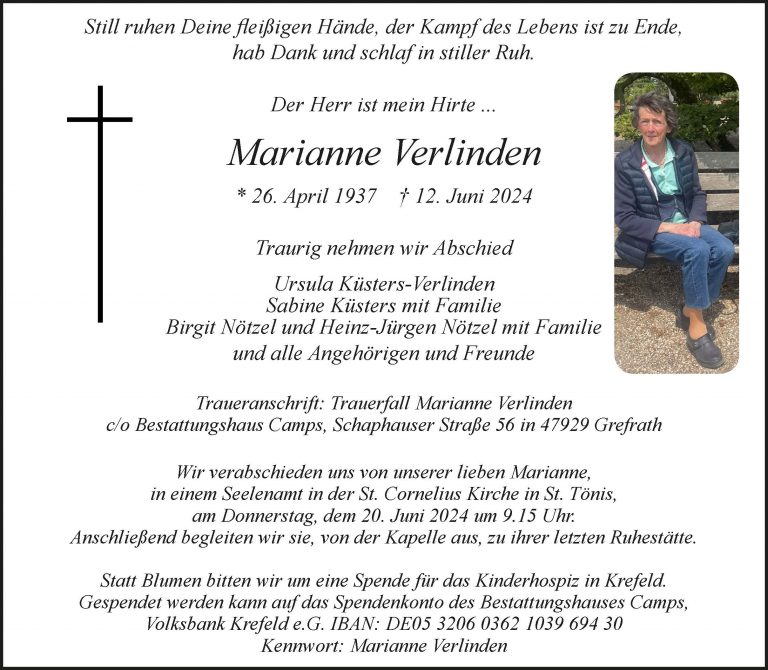 Still ruhen Deine fleißigen Hände, der Kampf des Lebens ist zu Ende, hab Dank und schlaf in stiller Ruh.

Der Herr ist mein Hirte ...

Marianne Verlinden

* 26. April 1937 † 12. Juni 2024

Traurig nehmen wir Abschied

Ursula Küsters-Verlinden
Sabine Küsters mit Familie
Birgit Nötzel und Heinz-Jürgen Nötzel mit Familie
und alle Angehörigen und Freunde

Traueranschrift: Trauerfall Marianne Verlinden
c/o Bestattungshaus Camps, Schaphauser Straße 56 in 47929 Grefrath

Wir verabschieden uns von unserer lieben Marianne, in einem Seelenamt in der St. Cornelius Kirche in St. Tönis, am Donnerstag, dem 20. Juni 2024 um 9.15 Uhr. Anschließend begleiten wir sie, von der Kapelle aus, zu ihrer letzten Ruhestätte.

Statt Blumen bitten wir um eine Spende für das Kinderhospiz in Krefeld. Gespendet werden kann auf das Spendenkonto des Bestattungshauses Camps, Volksbank Krefeld e.G. IBAN: DE05 3206 0362 1039 694 30
Kennwort: Marianne Verlinden